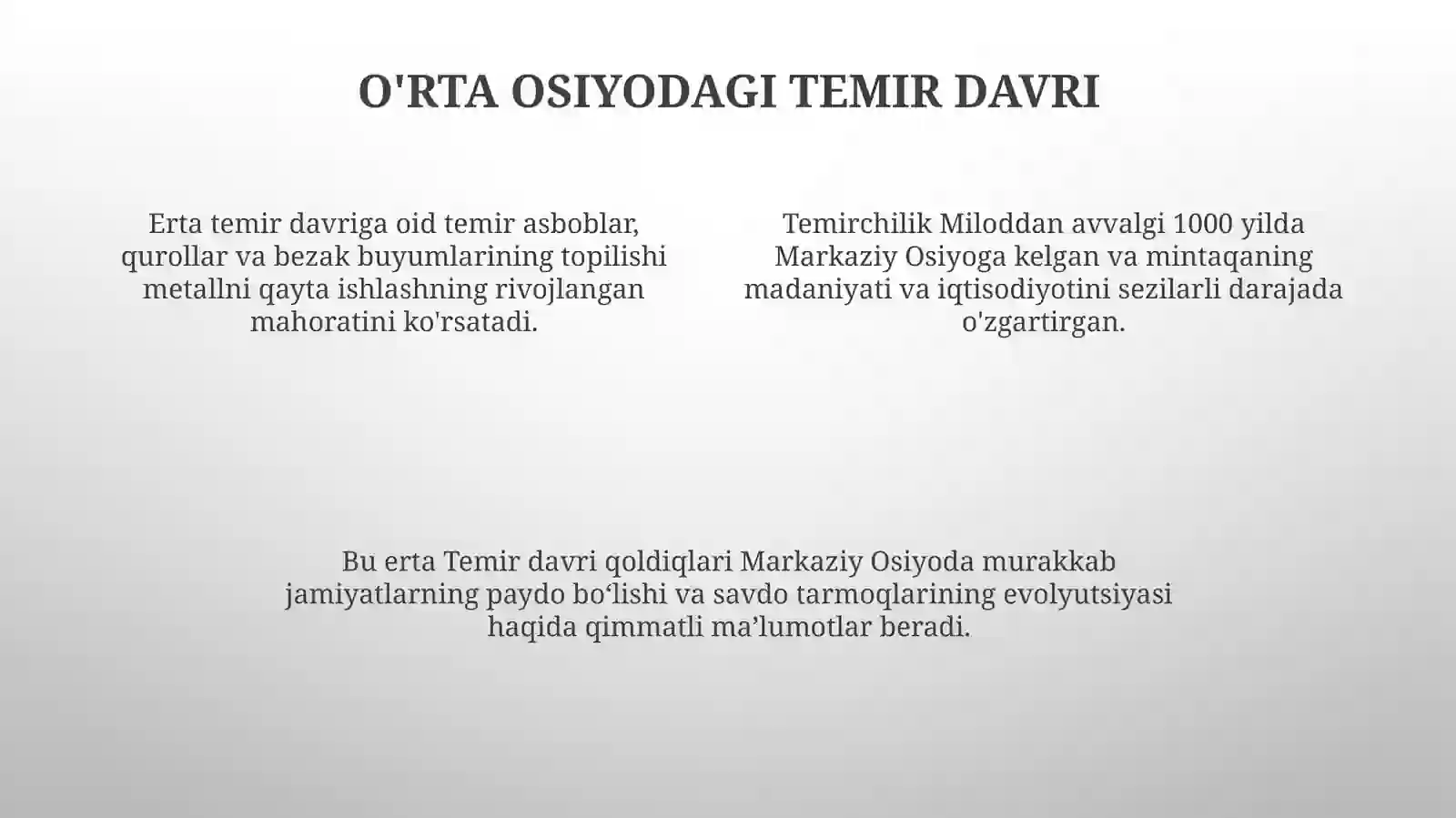 O'RTA OSIYODAGI TEMIR DAVRI

Erta temir davriga oid temir asboblar, qurollar va bezak buyumlarining topilishi metallni qayta ishlashning rivojlangan mahoratini ko'rsatadi.

Temirchilik Miloddan avvalgi 1000 yilda Markaziy Osiyoga kelgan va mintaqaning madaniyati va iqtisodiyotini sezilarli darajada o'zgartirgan.

Bu erta Temir davri qoldiqlari Markaziy Osiyoda murakkab jamiyatlarning paydo bo‘lishi va savdo tarmoqlarining evolyutsiyasi haqida qimmatli ma’lumotlar beradi.